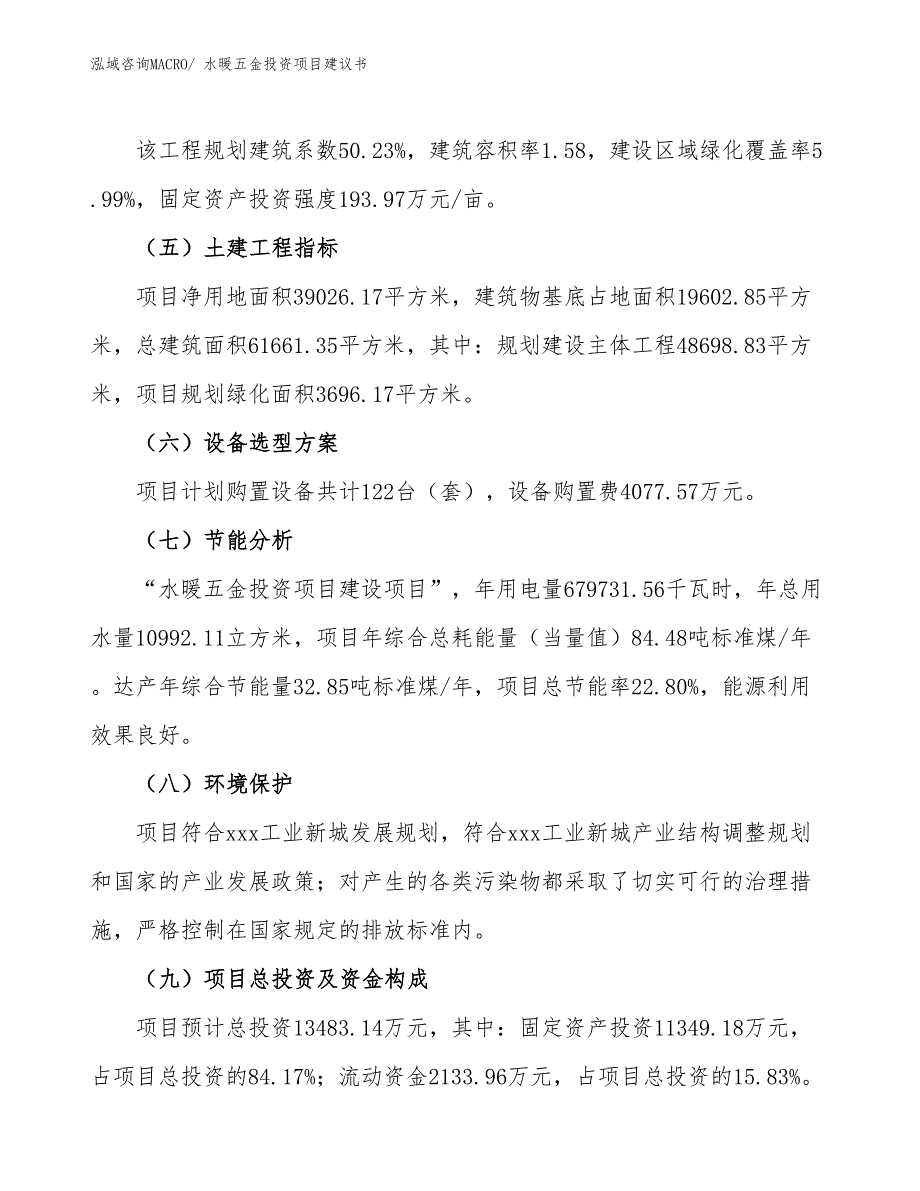 泓域咨询MACRO/ 水暖五金投资项目建议书

该工程规划建筑系数50.23%，建筑容积率1.58，建设区域绿化覆盖率5.99%，固定资产投资强度193.97万元/亩。

（五）土建工程指标

项目净用地面积39026.17平方米，建筑物基底占地面积19602.85平方米，总建筑面积61661.35平方米，其中：规划建设主体工程48698.83平方米，项目规划绿化面积3696.17平方米。

（六）设备选型方案

项目计划购置设备共计122台（套），设备购置费4077.57万元。

（七）节能分析

“水暖五金投资项目建设项目”，年用电量679731.56千瓦时，年总用水量10992.11立方米，项目年综合总耗能量（当量值）84.48吨标准煤/年。达产年综合节能量32.85吨标准煤/年，项目总节能率22.80%，能源利用效果良好。

（八）环境保护

项目符合xxx工业新城发展规划，符合xxx工业新城产业结构调整规划和国家的产业发展政策；对产生的各类污染物都采取了切实可行的治理措施，严格控制在国家规定的排放标准内。

（九）项目总投资及资金构成

项目预计总投资13483.14万元，其中：固定资产投资11349.18万元，占项目总投资的84.17%；流动资金2133.96万元，占项目总投资的15.83%。